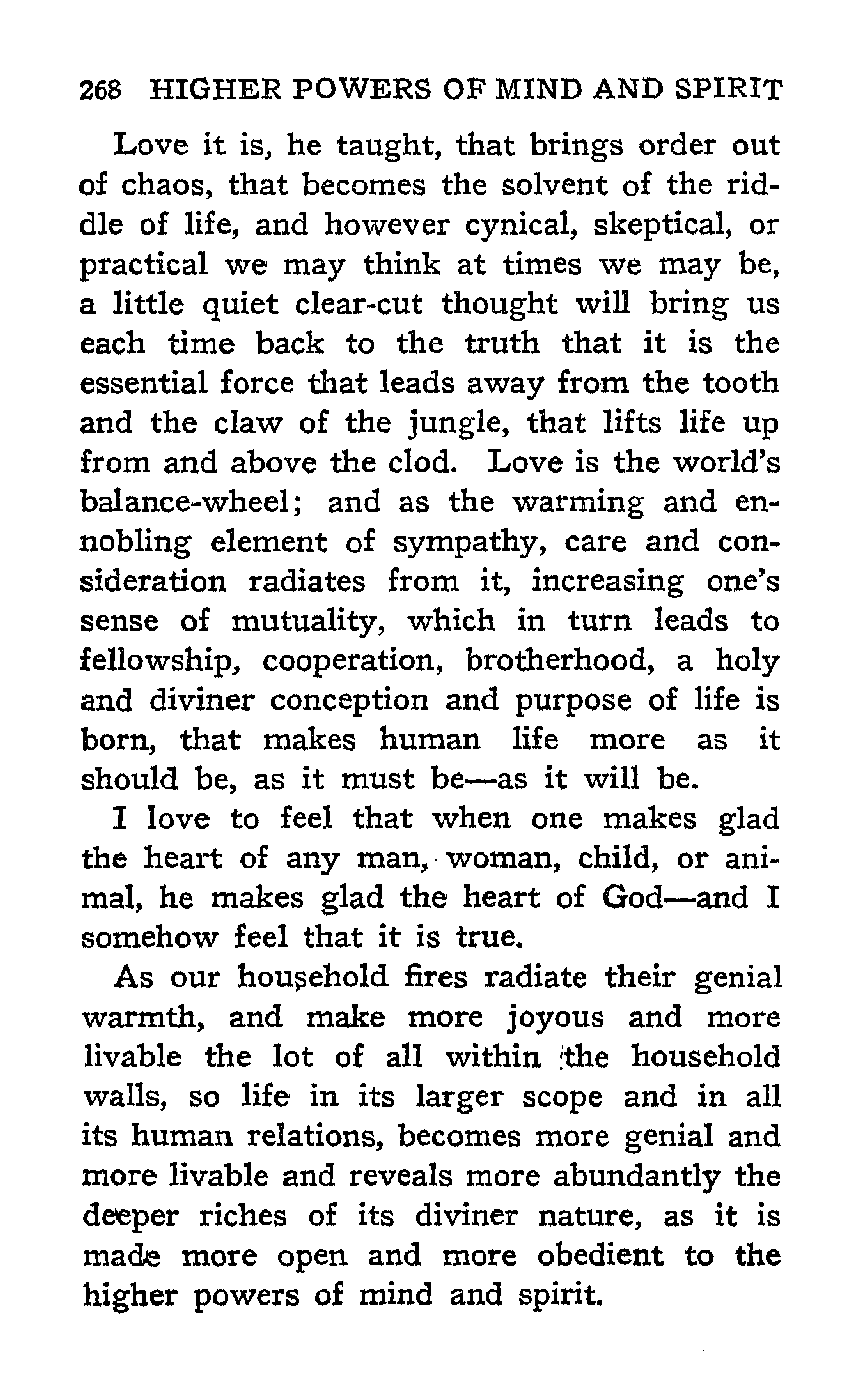 268 HIGHER POWERS OF MIND AND SPIRIT

Love it is, he taught, that brings order out of chaos, that becomes the solvent of the riddle of life, and however cynical, skeptical, or practical we may think at times we may be, a little quiet clear-cut thought will bring us each time back to the truth that it is the essential force that leads away from the tooth and the claw of the jungle, that lifts life up from and above the clod. Love is the world's balance-wheel; and as the warming and ennobling element of sympathy, care and consideration radiates from it, increasing one's sense of mutuality, which in turn leads to fellowship, cooperation, brotherhood, a holy and diviner conception and purpose of life is born, that makes human life more as it should be, as it must be—as it will be.

I love to feel that when one makes glad the heart of any man, woman, child, or animal, he makes glad the heart of God—and I somehow feel that it is true.

As our household fires radiate their genial warmth, and make more joyous and more livable the lot of all within the household walls, so life in its larger scope and in all its human relations, becomes more genial and more livable and reveals more abundantly the deeper riches of its diviner nature, as it is made more open and more obedient to the higher powers of mind and spirit.